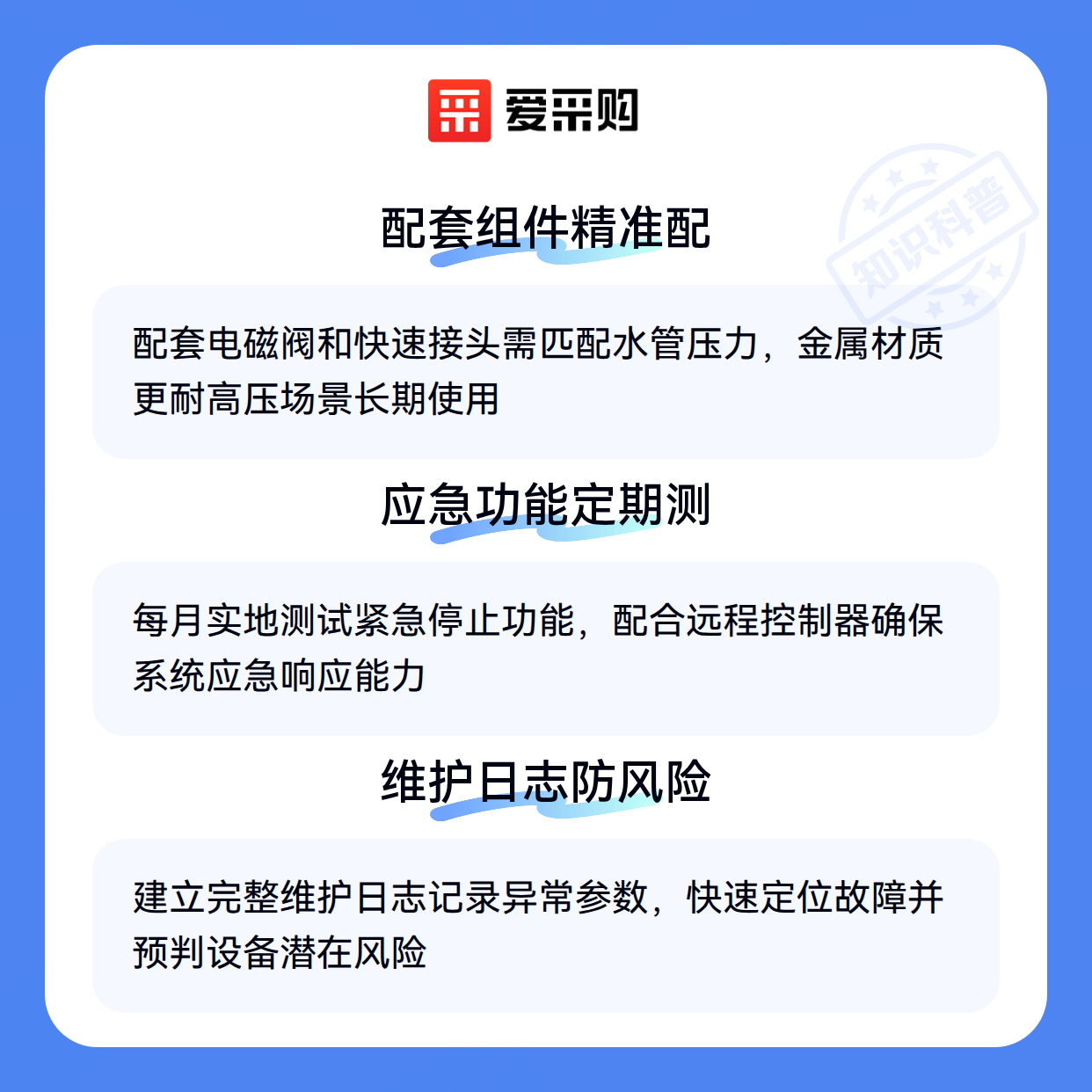 爱采购

配套组件精准配

配套电磁阀和快速接头需匹配水管压力，金属材质更耐高压场景长期使用

应急功能定期测

每月实地测试紧急停止功能，配合远程控制器确保系统应急响应能力

维护日志防风险

建立完整维护日志记录异常参数，快速定位故障并预判设备潜在风险

知识科普